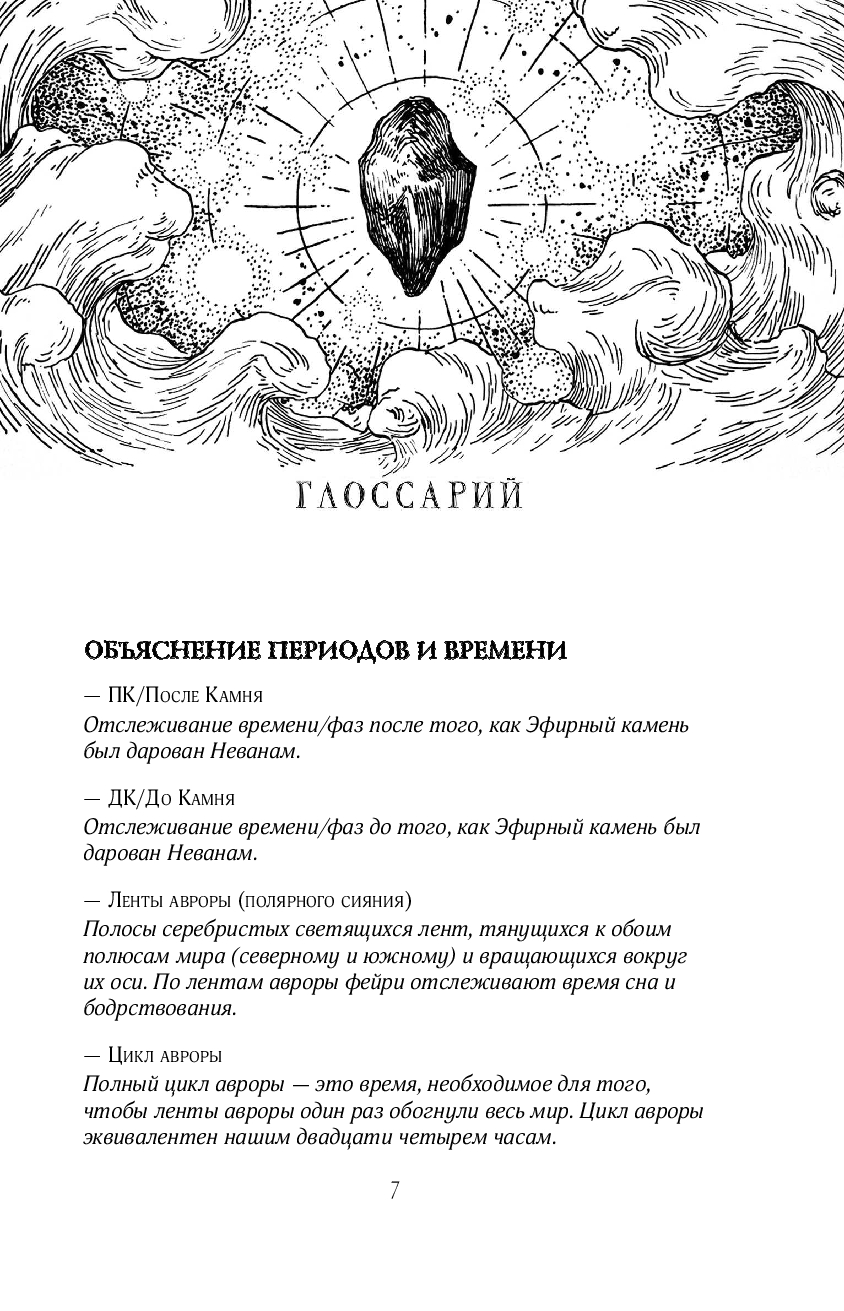 ГЛОССАРИЙ

ОБЪЯСНЕНИЕ ПЕРИОДОВ И ВРЕМЕНИ

— ПК/После Камня
Отслеживание времени/фаз после того, как Эфирный камень был дарован Неванам.

— ДК/До Камня
Отслеживание времени/фаз до того, как Эфирный камень был дарован Неванам.

— Ленты авроры (полярного сияния)
Полосы серебристых светящихся лент, тянущихся к обоим полюсам мира (северному и южному) и вращающихся вокруг их оси. По лентам авроры фейри отслеживают время сна и бодрствования.

— Цикл авроры
Полный цикл авроры — это время, необходимое для того, чтобы ленты авроры один раз обогнули весь мир. Цикл авроры эквивалентен нашим двадцати четырем часам.

7